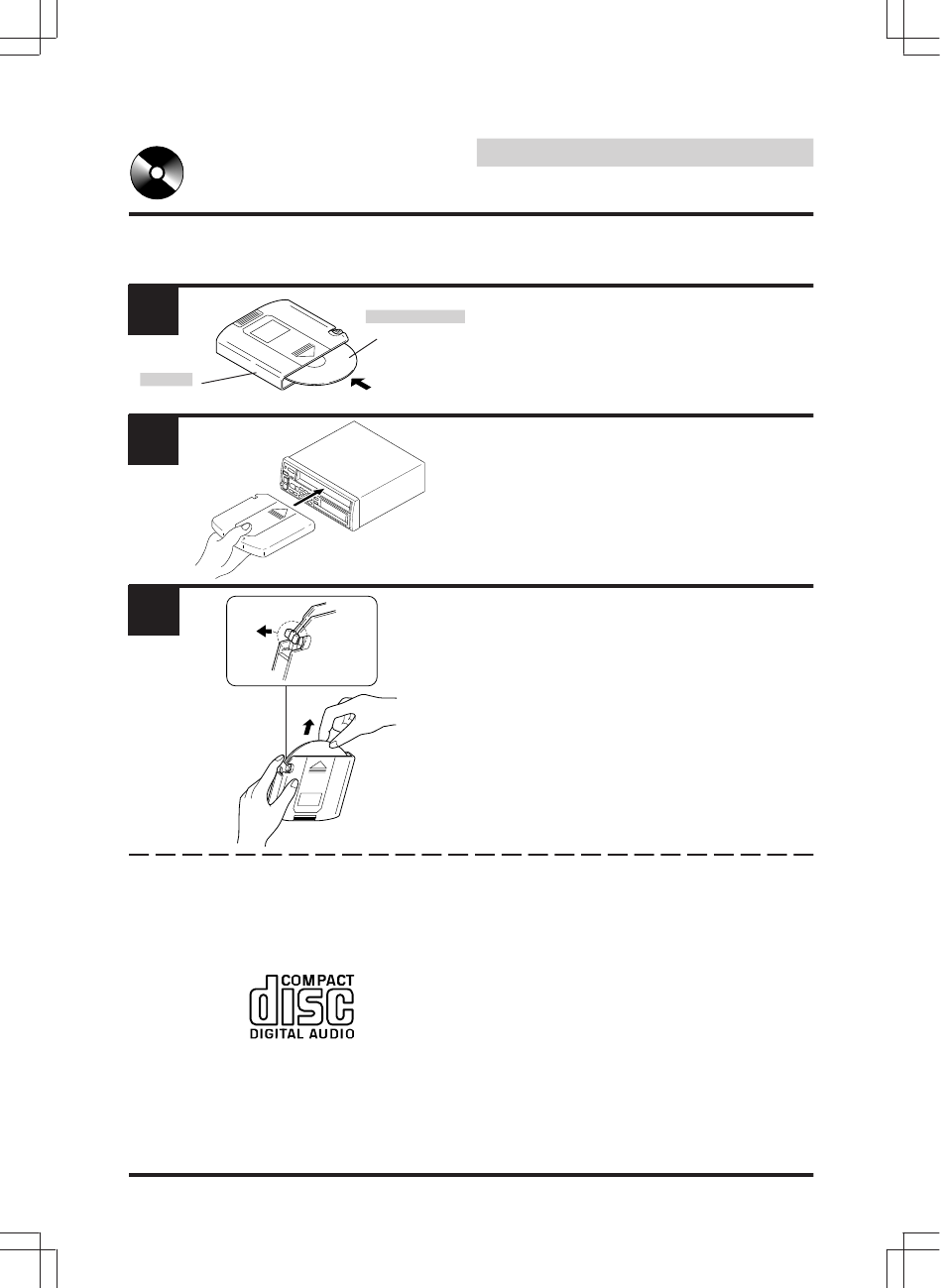 COMPACT
disc
DIGITAL AUDIO